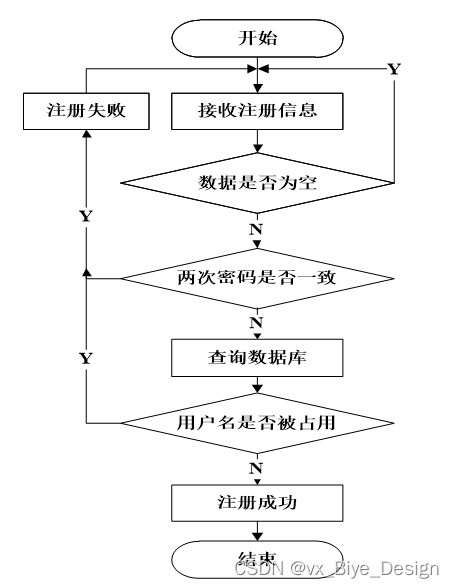 开始

Y

注册失败

接收注册信息

数据是否为空

Y

N

两次密码是否一致

N

Y

查询数据库

用户名是否被占用

N

注册成功

结束

CSDN @vx_Biye_Design